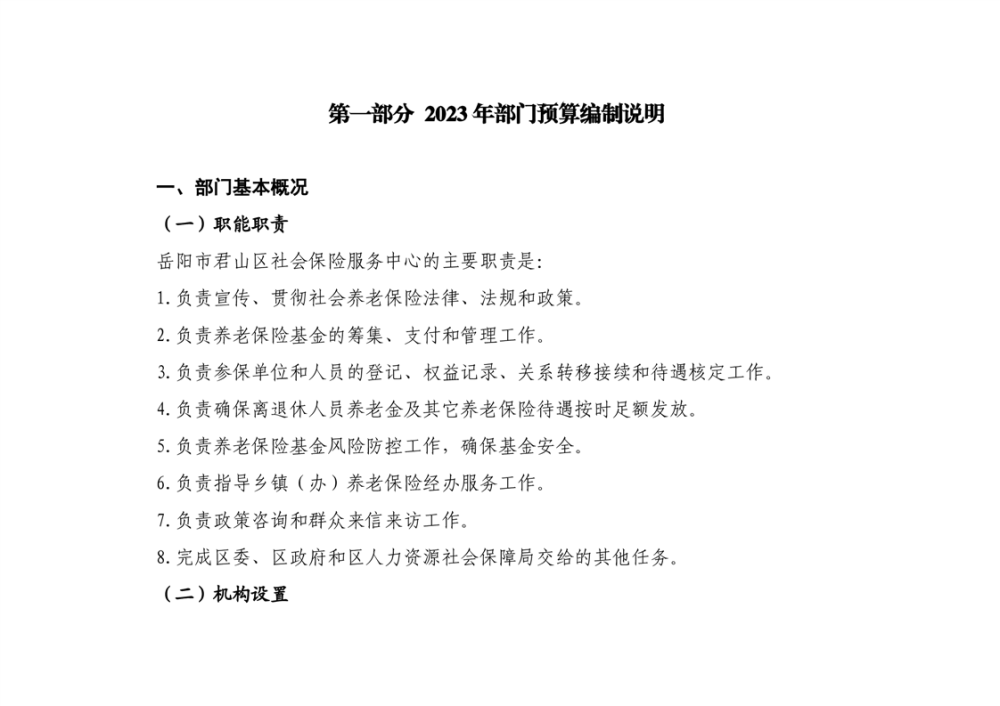 第一部分 2023年部门预算编制说明

一、部门基本概况

（一）职能职责

岳阳市君山区社会保险服务中心的主要职责是:

1.负责宣传、贯彻社会养老保险法律、法规和政策。

2.负责养老保险基金的筹集、支付和管理工作。

3.负责参保单位和人员的登记、权益记录、关系转移接续和待遇核定工作。

4.负责确保离退休人员养老金及其它养老保险待遇按时足额发放。

5.负责养老保险基金风险防控工作，确保基金安全。

6.负责指导乡镇（办）养老保险经办服务工作。

7.负责政策咨询和群众来信来访工作。

8.完成区委、区政府和区人力资源社会保障局交给的其他任务。

（二）机构设置